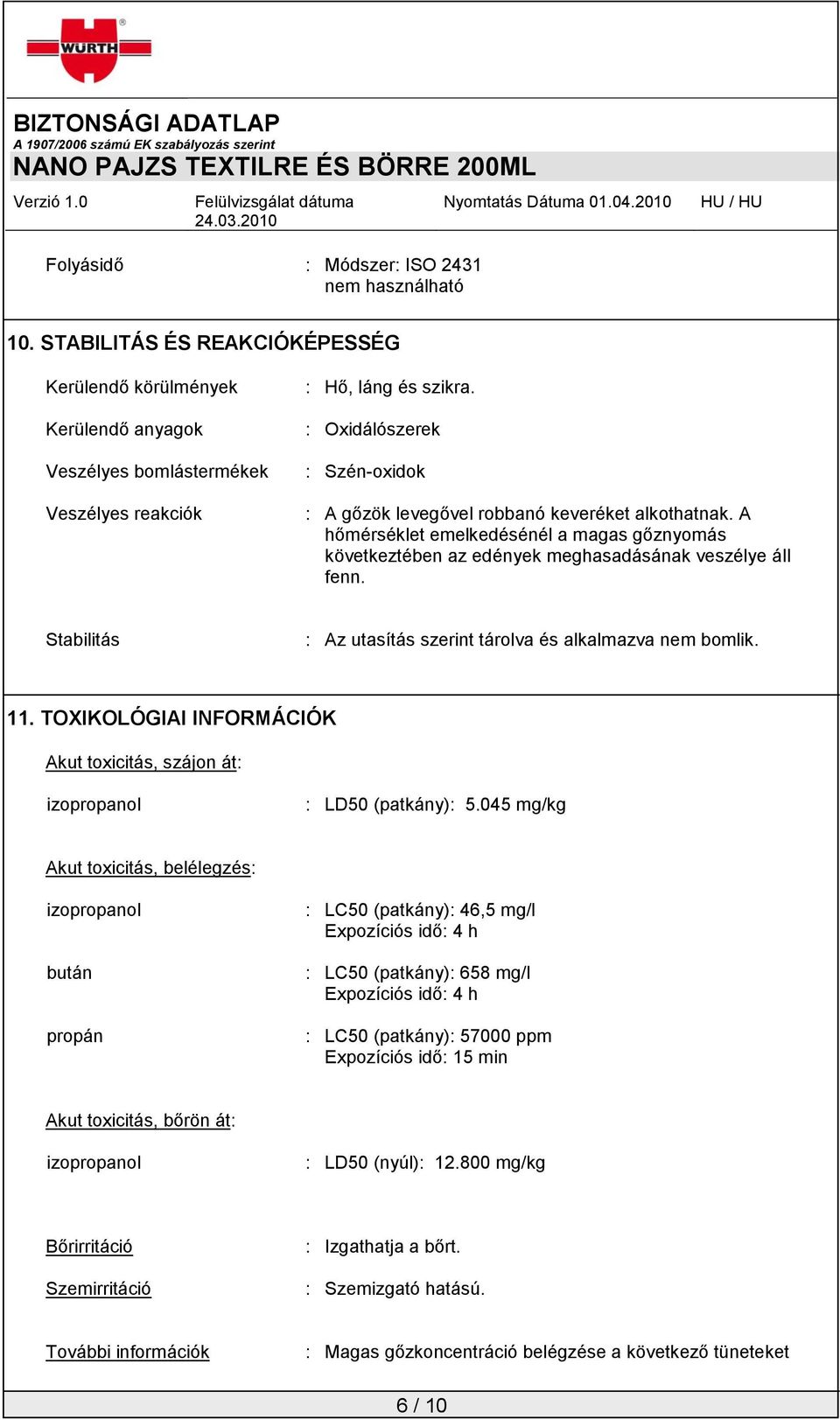 WÜRTH

BIZTONSÁGI ADATLAP
A 1907/2006 számú EK szabályozás szerint
NANO PAJZS TEXTILRE ÉS BÖRRE 200ML

Verzió 1.0 Felülvizsgálat dátuma 24.03.2010 Nyomtatás Dátuma 01.04.2010 HU / HU

Folyásidő : Módszer: ISO 2431
nem használható

10. STABILITÁS ÉS REAKCIÓKÉPESSÉG

Kerülendő körülmények : Hő, láng és szikra.

Kerülendő anyagok : Oxidálószerek

Veszélyes bomlástermékek : Szén-oxidok

Veszélyes reakciók : A gőzök levegővel robbanó keveréket alkothatnak. A hőmérséklet emelkedésénél a magas gőznyomás következtében az edények meghasadásának veszélye áll fenn.

Stabilitás : Az utasítás szerint tárolva és alkalmazva nem bomlik.

11. TOXIKOLÓGIAI INFORMÁCIÓK

Akut toxicitás, szájon át:

izopropanol : LD50 (patkány): 5.045 mg/kg

Akut toxicitás, belélegzés:

izopropanol : LC50 (patkány): 46,5 mg/l
Expozíciós idő: 4 h

bután : LC50 (patkány): 658 mg/l
Expozíciós idő: 4 h

propán : LC50 (patkány): 57000 ppm
Expozíciós idő: 15 min

Akut toxicitás, bőrön át:

izopropanol : LD50 (nyúl): 12.800 mg/kg

Bőrirritáció : Izgathatja a bőrt.

Szemirritáció : Szemizgató hatású.

További információk : Magas gőzkoncentráció belégzése a következő tüneteket

6 / 10